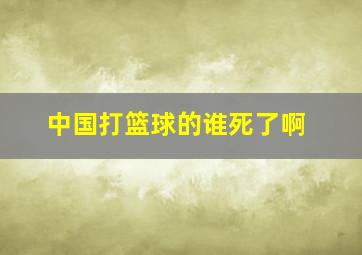 中国打篮球的谁死了啊